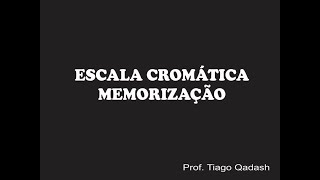 ESCALA CROMÁTICA
MEMORIZAÇÃO

Prof. Tiago Qadash